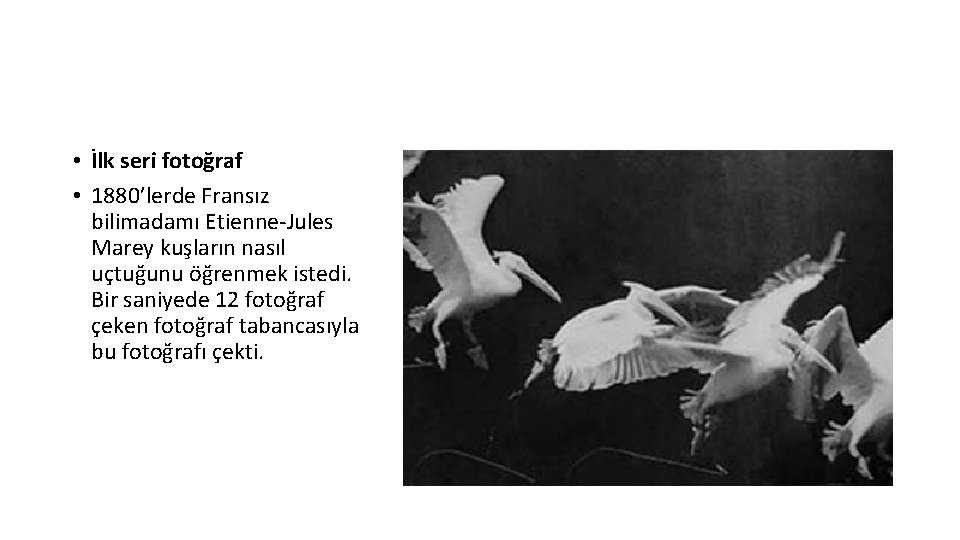 • İlk seri fotoğraf

• 1880'lerde Fransız bilimadamı Etienne-Jules Marey kuşların nasıl uçtuğunu öğrenmek istedi. Bir saniyede 12 fotoğraf çeken fotoğraf tabancasıyla bu fotoğrafı çekti.